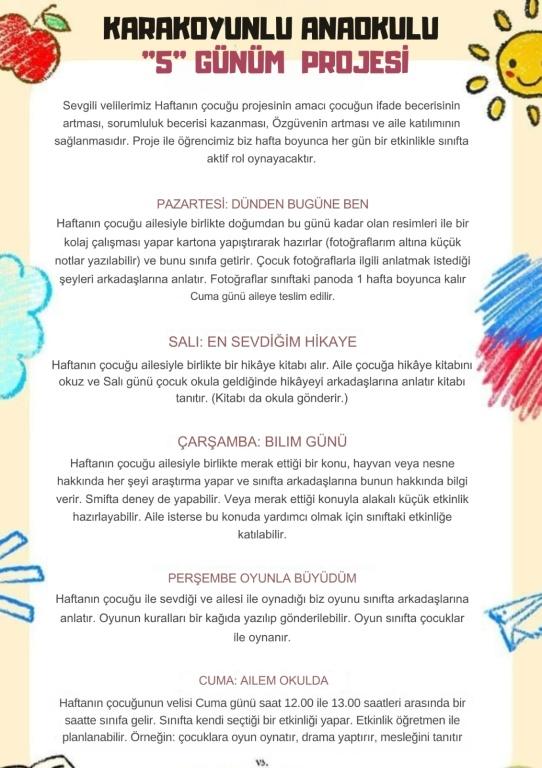 KARAKOYUNLU ANAOKULU
"5" GÜNÜM PROJESİ

Sevgili velilerimiz Haftanın çocuğu projesinin amacı çocuğun ifade becerisinin artması, sorumluluk becerisi kazanması, Özgüvenin artması ve aile katılımının sağlanmasıdır. Proje ile öğrencimiz biz hafta boyunca her gün bir etkinlikle sınıfta aktif rol oynayacaktır.

PAZARTESİ: DÜNDEN BUGÜNE BEN

Haftanın çocuğu ailesiyle birlikte doğumdan bu günü kadar olan resimleri ile bir kolaj çalışması yapar kartona yapıştırarak hazırlar (fotoğraflarım altına küçük notlar yazılabilir) ve bunu sınıfa getirir. Çocuk fotoğraflarla ilgili anlatmak istediği şeyleri arkadaşlarına anlatır. Fotoğraflar sınıftaki panoda 1 hafta boyunca kalır Cuma günü aileye teslim edilir.

SALI: EN SEVDİĞİM HİKAYE

Haftanın çocuğu ailesiyle birlikte bir hikâye kitabı alır. Aile çocuğa hikâye kitabını okuz ve Salı günü çocuk okula geldiğinde hikâyeyi arkadaşlarına anlatır kitabı tanıtır. (Kitabı da okula gönderir.)

ÇARŞAMBA: BILIM GÜNÜ

Haftanın çocuğu ailesiyle birlikte merak ettiği bir konu, hayvan veya nesne hakkında her şeyi araştırma yapar ve sınıfta arkadaşlarına bunun hakkında bilgi verir. Smifta deney de yapabilir. Veya merak ettiği konuyla alakalı küçük etkinlik hazırlayabilir. Aile isterse bu konuda yardımcı olmak için sınıftaki etkinliğe katılabilir.

PERŞEMBE OYUNLA BÜYÜDÜM

Haftanın çocuğu ile sevdiği ve ailesi ile oynadığı biz oyunu sınıfta arkadaşlarına anlatır. Oyunun kuralları bir kağıda yazılıp gönderilebilir. Oyun sınıfta çocuklar ile oynanır.

CUMA: AILEM OKULDA

Haftanın çocuğunun velisi Cuma günü saat 12.00 ile 13.00 saatleri arasında bir saatte sınıfa gelir. Sınıfta kendi seçtiği bir etkinliği yapar. Etkinlik öğretmen ile planlanabilir. Örneğin: çocuklara oyun oynatır, drama yaptırır, mesleğini tanıtır

vs.